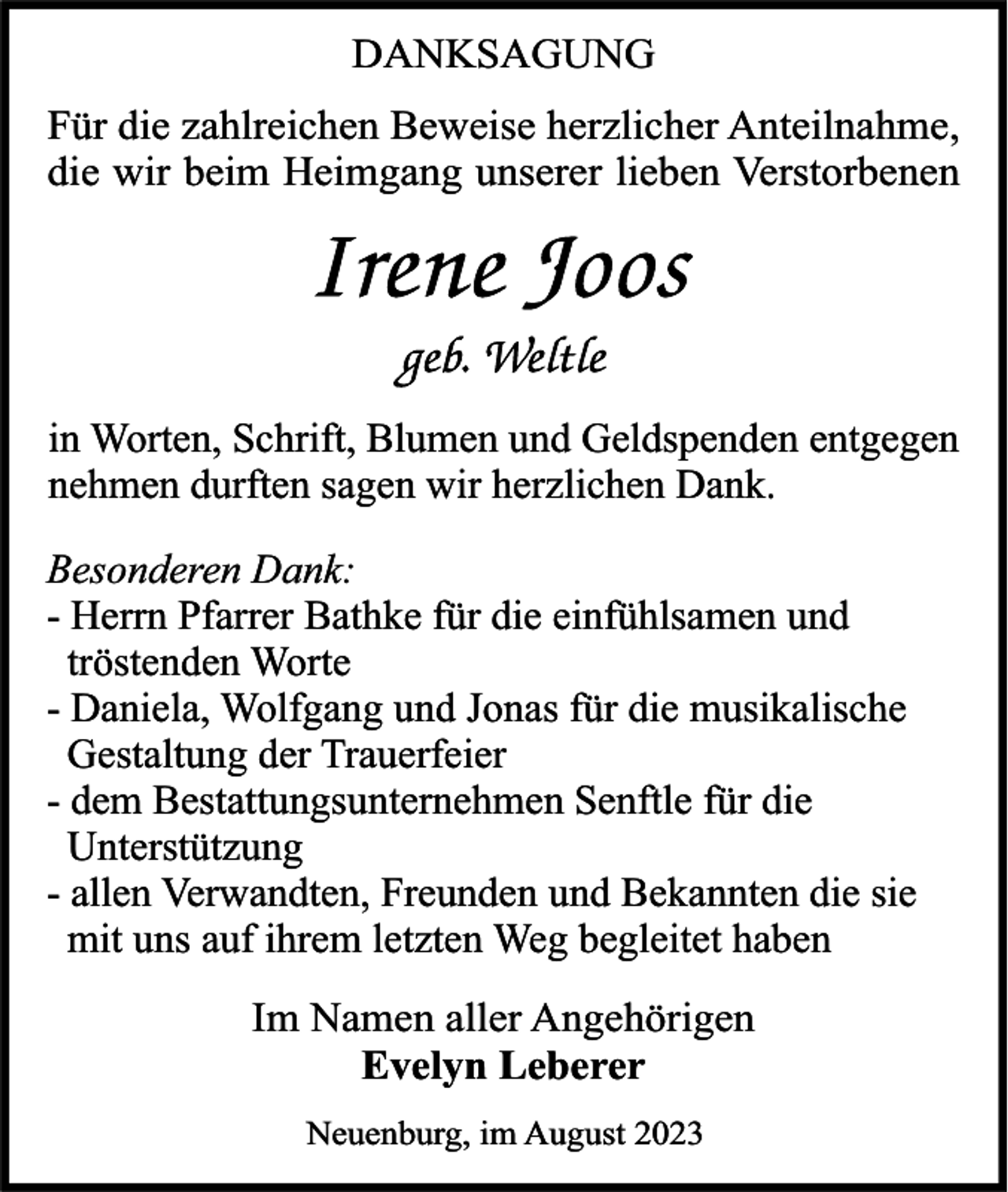 DANKSAGUNG

Für die zahlreichen Beweise herzlicher Anteilnahme, die wir beim Heimgang unserer lieben Verstorbenen

Irene Joos

geb. Weltle

in Worten, Schrift, Blumen und Geldspenden entgegen nehmen durften sagen wir herzlichen Dank.

Besonderen Dank:
- Herrn Pfarrer Bathke für die einfühlsamen und tröstenden Worte
- Daniela, Wolfgang und Jonas für die musikalische Gestaltung der Trauerfeier
- dem Bestattungsunternehmen Senftle für die Unterstützung
- allen Verwandten, Freunden und Bekannten die sie mit uns auf ihrem letzten Weg begleitet haben

Im Namen aller Angehörigen
Evelyn Leberer

Neuenburg, im August 2023